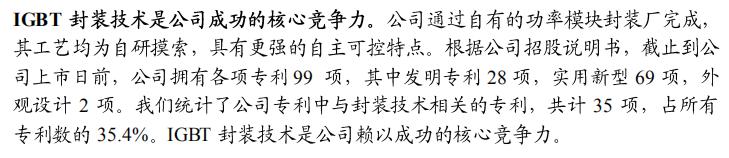 IGBT 封装技术是公司成功的核心竞争力。公司通过自有的功率模块封装厂完成，其工艺均为自研摸索，具有更强的自主可控特点。根据公司招股说明书，截止到公司上市日前，公司拥有各项专利 99 项，其中发明专利 28 项，实用新型 69 项，外观设计 2 项。我们统计了公司专利中与封装技术相关的专利，共计 35 项，占所有专利数的 35.4%。IGBT 封装技术是公司赖以成功的核心竞争力。